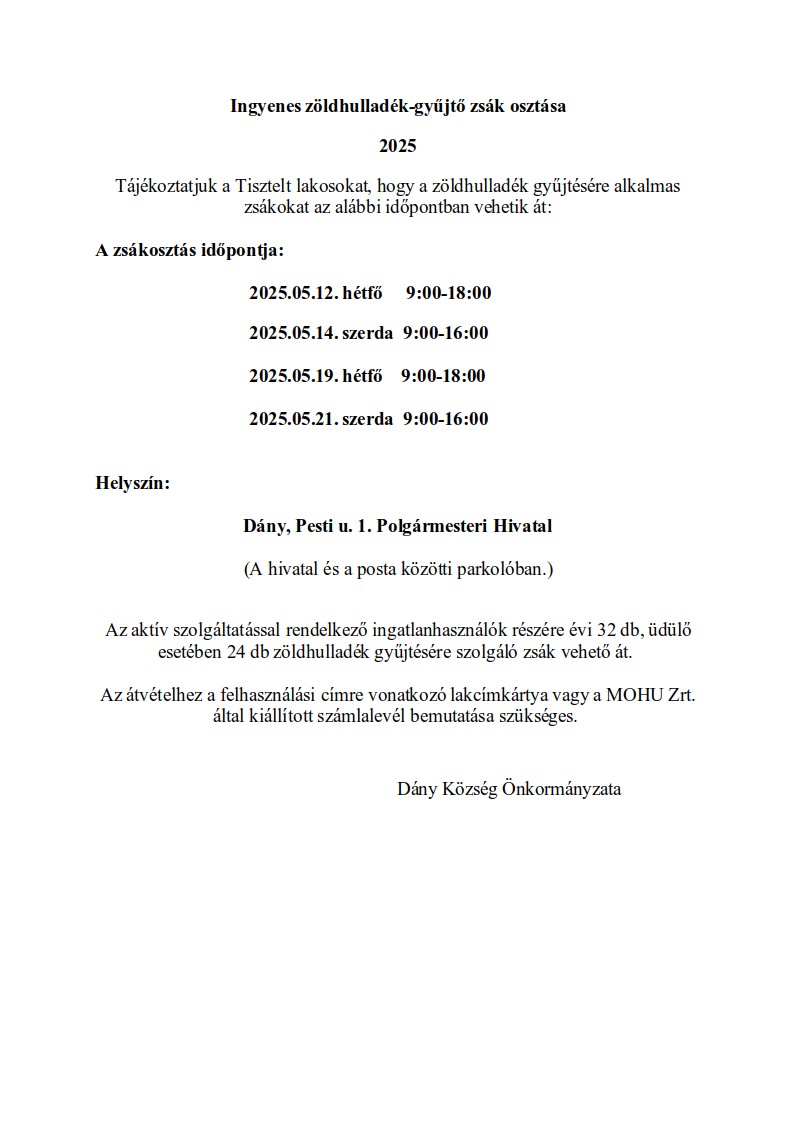 Ingyenes zöldhulladék-gyűjtő zsák osztása

2025

Tájékoztatjuk a Tisztelt lakosokat, hogy a zöldhulladék gyűjtésére alkalmas zsákokat az alábbi időpontban vehetik át:

A zsákosztás időpontja:

2025.05.12. hétfő 9:00-18:00

2025.05.14. szerda 9:00-16:00

2025.05.19. hétfő 9:00-18:00

2025.05.21. szerda 9:00-16:00

Helyszín:

Dány, Pesti u. 1. Polgármesteri Hivatal

(A hivatal és a posta közötti parkolóban.)

Az aktív szolgáltatással rendelkező ingatlanhasználók részére évi 32 db, üdülő esetében 24 db zöldhulladék gyűjtésére szolgáló zsák vehető át.

Az átvételhez a felhasználási címre vonatkozó lakcímkártya vagy a MOHU Zrt. által kiállított számlalevél bemutatása szükséges.

Dány Község Önkormányzata